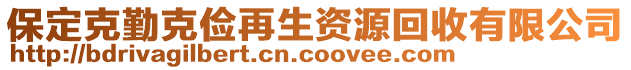 保定克勤克俭再生资源回收有限公司
http://bdrivagilbert.cn.coovee.com